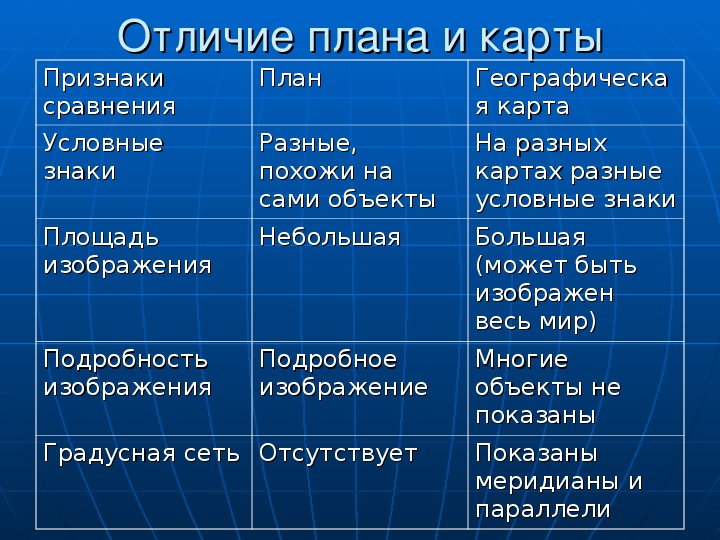 Отличие плана и карты

| Признаки сравнения | План | Географическая карта |
|---|---|---|
| Условные знаки | Разные, похожи на сами объекты | На разных картах разные условные знаки |
| Площадь изображения | Небольшая | Большая (может быть изображен весь мир) |
| Подробность изображения | Подробное изображение | Многие объекты не показаны |
| Градусная сеть | Отсутствует | Показаны меридианы и параллели |